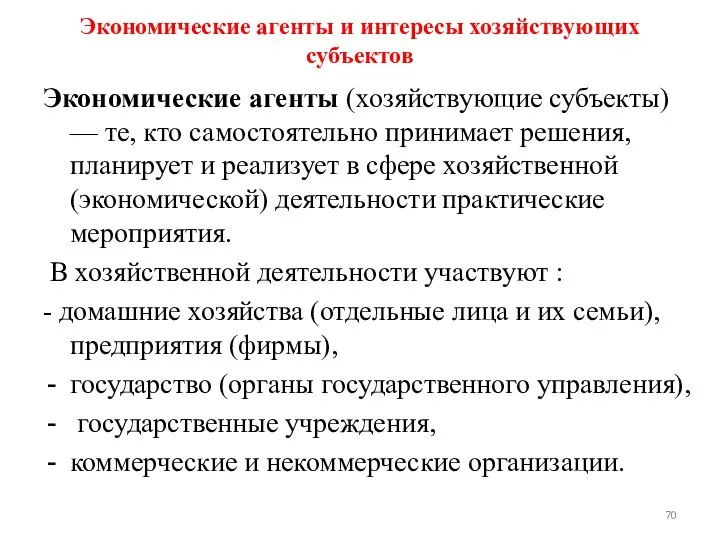 Экономические агенты и интересы хозяйствующих субъектов

Экономические агенты (хозяйствующие субъекты) — те, кто самостоятельно принимает решения, планирует и реализует в сфере хозяйственной (экономической) деятельности практические мероприятия.

В хозяйственной деятельности участвуют :

- домашние хозяйства (отдельные лица и их семьи), предприятия (фирмы),

- государство (органы государственного управления),

- государственные учреждения,

- коммерческие и некоммерческие организации.

70